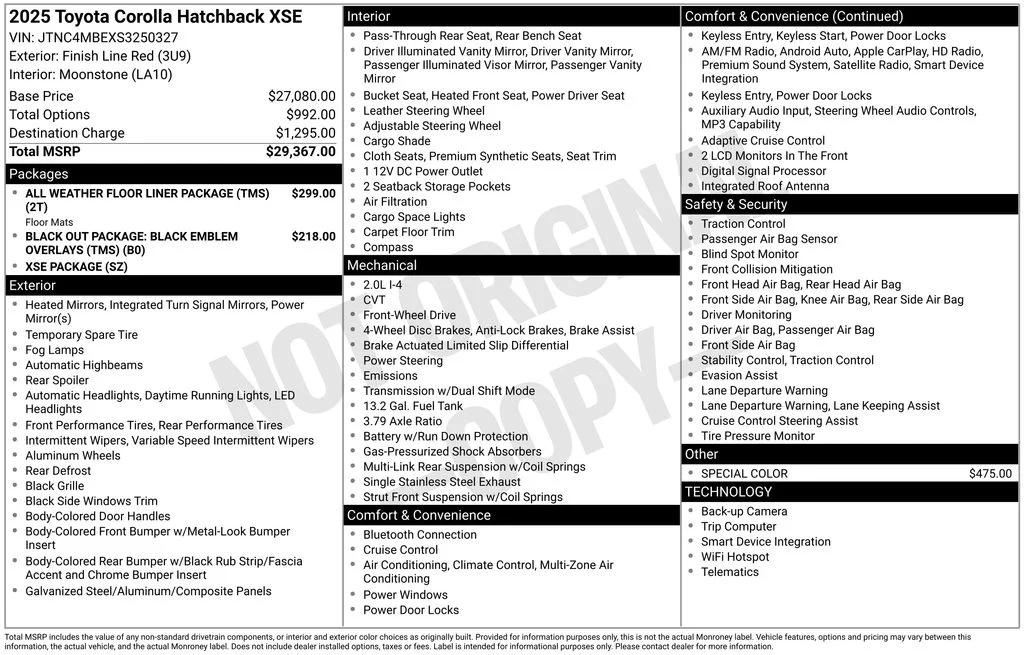 2025 Toyota Corolla Hatchback XSE
VIN: JTNC4MBEXS3250327
Exterior: Finish Line Red (3U9)
Interior: Moonstone (LA10)

Base Price $27,080.00
Total Options $992.00
Destination Charge $1,295.00
Total MSRP $29,367.00

Packages
• ALL WEATHER FLOOR LINER PACKAGE (TMS) (2T) $299.00
Floor Mats
• BLACK OUT PACKAGE: BLACK EMBLEM OVERLAYS (TMS) (B0) $218.00
• XSE PACKAGE (SZ)

Exterior
• Heated Mirrors, Integrated Turn Signal Mirrors, Power Mirror(s)
• Temporary Spare Tire
• Fog Lamps
• Automatic Highbeams
• Rear Spoiler
• Automatic Headlights, Daytime Running Lights, LED Headlights
• Front Performance Tires, Rear Performance Tires
• Intermittent Wipers, Variable Speed Intermittent Wipers
• Aluminum Wheels
• Rear Defrost
• Black Grille
• Black Side Windows Trim
• Body-Colored Door Handles
• Body-Colored Front Bumper w/Metal-Look Bumper Insert
• Body-Colored Rear Bumper w/Black Rub Strip/Fascia Accent and Chrome Bumper Insert
• Galvanized Steel/Aluminum/Composite Panels

Interior
• Pass-Through Rear Seat, Rear Bench Seat
• Driver Illuminated Vanity Mirror, Driver Vanity Mirror, Passenger Illuminated Visor Mirror, Passenger Vanity Mirror
• Bucket Seat, Heated Front Seat, Power Driver Seat
• Leather Steering Wheel
• Adjustable Steering Wheel
• Cargo Shade
• Cloth Seats, Premium Synthetic Seats, Seat Trim
• 1 12V DC Power Outlet
• 2 Seatback Storage Pockets
• Air Filtration
• Cargo Space Lights
• Carpet Floor Trim
• Compass

Mechanical
• 2.0L I-4
• CVT
• Front-Wheel Drive
• 4-Wheel Disc Brakes, Anti-Lock Brakes, Brake Assist
• Brake Actuated Limited Slip Differential
• Power Steering
• Emissions
• Transmission w/Dual Shift Mode
• 13.2 Gal. Fuel Tank
• 3.79 Axle Ratio
• Battery w/Run Down Protection
• Gas-Pressurized Shock Absorbers
• Multi-Link Rear Suspension w/Coil Springs
• Single Stainless Steel Exhaust
• Strut Front Suspension w/Coil Springs

Comfort & Convenience
• Bluetooth Connection
• Cruise Control
• Air Conditioning, Climate Control, Multi-Zone Air Conditioning
• Power Windows
• Power Door Locks

Comfort & Convenience (Continued)
• Keyless Entry, Keyless Start, Power Door Locks
• AM/FM Radio, Android Auto, Apple CarPlay, HD Radio, Premium Sound System, Satellite Radio, Smart Device Integration
• Keyless Entry, Power Door Locks
• Auxiliary Audio Input, Steering Wheel Audio Controls, MP3 Capability
• Adaptive Cruise Control
• 2 LCD Monitors In The Front
• Digital Signal Processor
• Integrated Roof Antenna

Safety & Security
• Traction Control
• Passenger Air Bag Sensor
• Blind Spot Monitor
• Front Collision Mitigation
• Front Head Air Bag, Rear Head Air Bag
• Front Side Air Bag, Knee Air Bag, Rear Side Air Bag
• Driver Monitoring
• Driver Air Bag, Passenger Air Bag
• Front Side Air Bag
• Stability Control, Traction Control
• Evasion Assist
• Lane Departure Warning
• Lane Departure Warning, Lane Keeping Assist
• Cruise Control Steering Assist
• Tire Pressure Monitor

Other
• SPECIAL COLOR $475.00

TECHNOLOGY
• Back-up Camera
• Trip Computer
• Smart Device Integration
• WiFi Hotspot
• Telematics

Total MSRP includes the value of any non-standard drivetrain components, or interior and exterior color choices as originally built. Provided for information purposes only, this is not the actual Monroney label. Vehicle features, options and pricing may vary between this information, the actual vehicle, and the actual Monroney label. Does not include dealer installed options, taxes or fees. Label is intended for informational purposes only. Please contact dealer for more information.

NOT ORIGINAL COPY